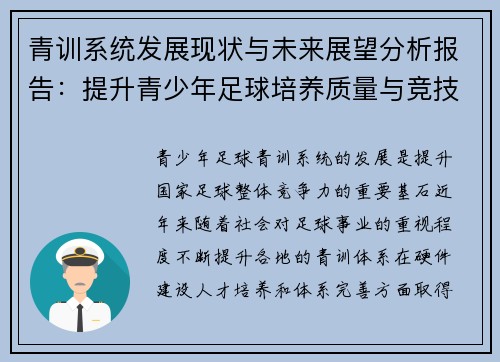 青训系统发展现状与未来展望分析报告：提升青少年足球培养质量与竞技

青少年足球青训系统的发展是提升国家足球整体竞争力的重要基石近年来随着社会对足球事业的重视程度不断提升各地的青训体系在硬件建设人才培养和体系完善方面取得